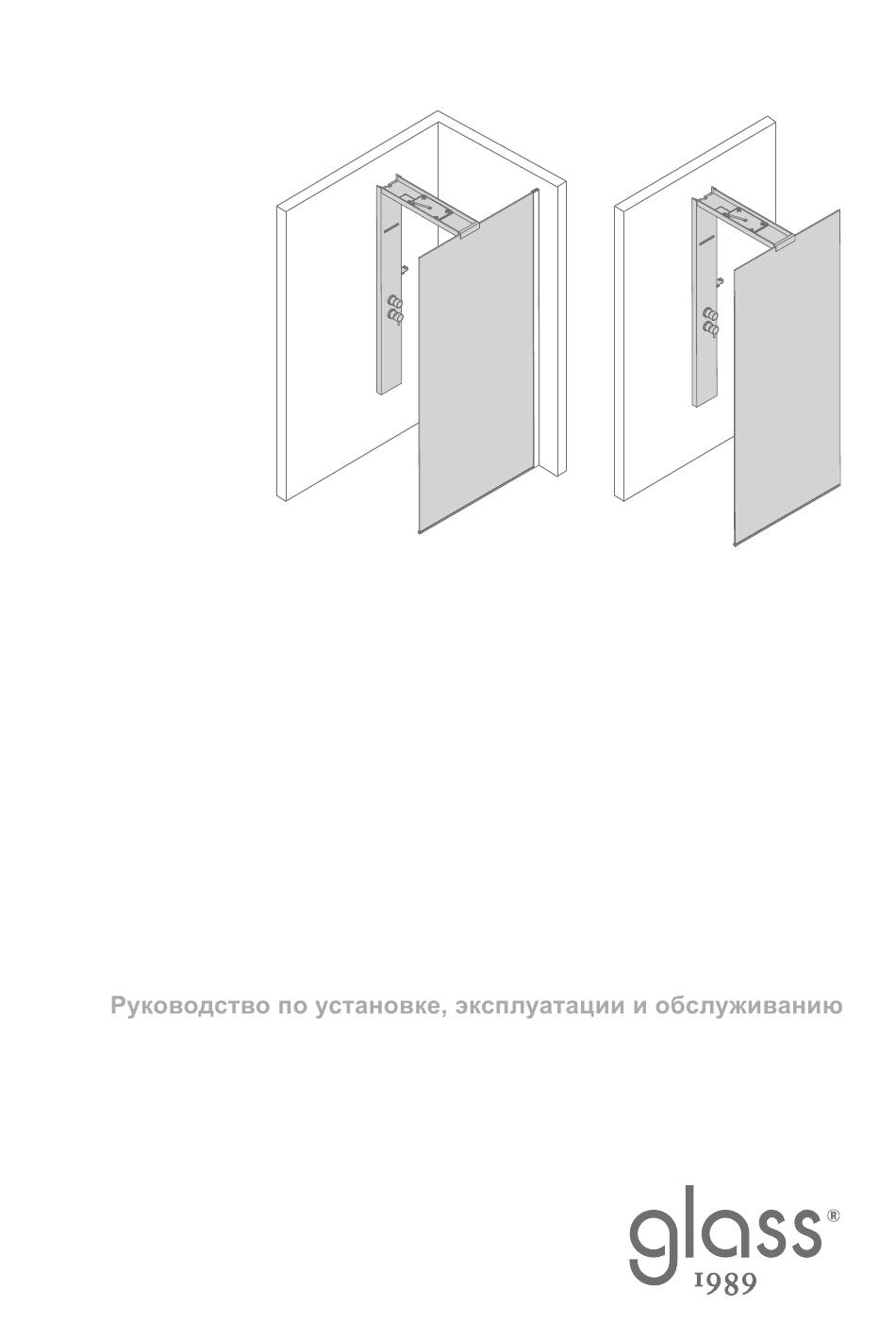 Руководство по установке, эксплуатации и обслуживанию

glass®
1989